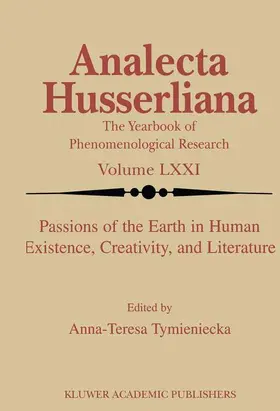 Analecta Husserliana

The Yearbook of Phenomenological Research

Volume LXXI

Passions of the Earth in Human Existence, Creativity, and Literature

Edited by

Anna-Teresa Tymieniecka

KLUWER ACADEMIC PUBLISHERS